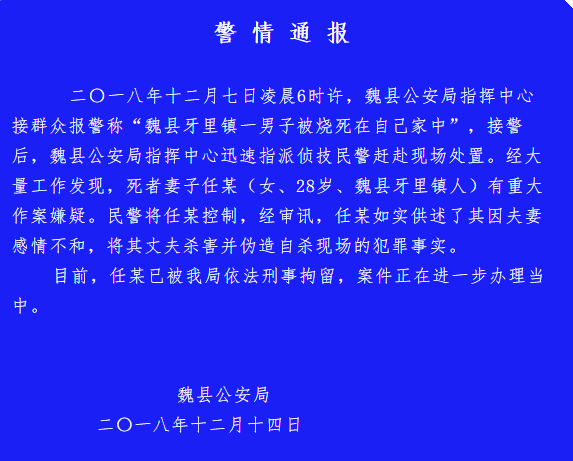 警情通报

二〇一八年十二月七日凌晨6时许，魏县公安局指挥中心接群众报警称“魏县牙里镇一男子被烧死在自己家中”，接警后，魏县公安局指挥中心迅速指派侦技民警赶赴现场处置。经大量工作发现，死者妻子任某（女、28岁、魏县牙里镇人）有重大作案嫌疑。民警将任某控制，经审讯，任某如实供述了其因夫妻感情不和，将其丈夫杀害并伪造自杀现场的犯罪事实。

目前，任某已被我局依法刑事拘留，案件正在进一步办理当中。

魏县公安局
二〇一八年十二月十四日